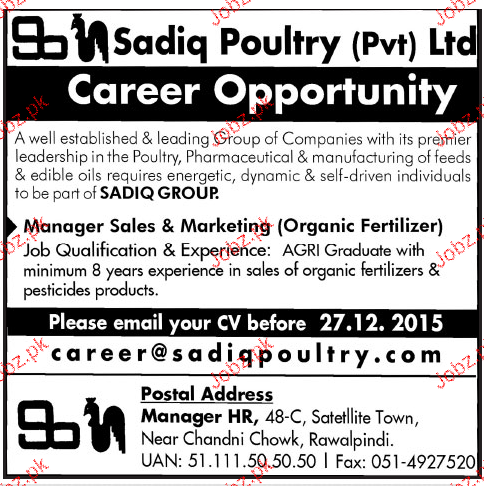 Sadiq Poultry (Pvt) Ltd

Career Opportunity

A well established & leading Group of Companies with its premier leadership in the Poultry, Pharmaceutical & manufacturing of feeds & edible oils requires energetic, dynamic & self-driven individuals to be part of SADIQ GROUP.

Manager Sales & Marketing (Organic Fertilizer)

Job Qualification & Experience: AGRI Graduate with minimum 8 years experience in sales of organic fertilizers & pesticides products.

Please email your CV before 27.12. 2015

career@sadiqpoultry.com

Postal Address
Manager HR, 48-C, Satetllite Town,
Near Chandni Chowk, Rawalpindi.
UAN: 51.111.50.50.50 | Fax: 051-4927520

Jobz.pk